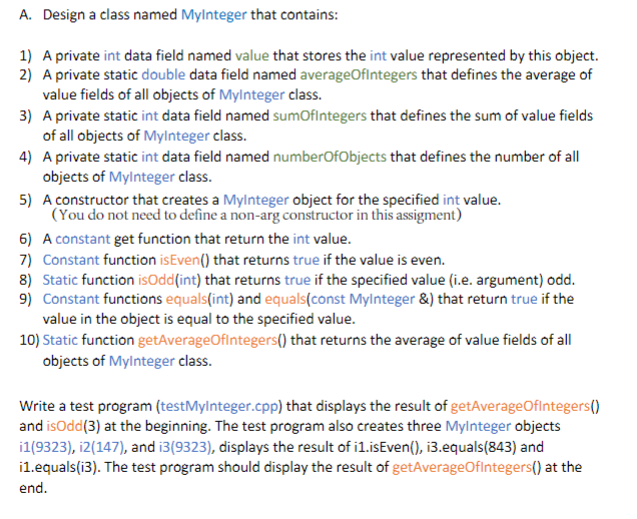 A. Design a class named MyInteger that contains:

1) A private int data field named value that stores the int value represented by this object.
2) A private static double data field named averageOfIntegers that defines the average of value fields of all objects of MyInteger class.
3) A private static int data field named sumOfIntegers that defines the sum of value fields of all objects of MyInteger class.
4) A private static int data field named numberOfObjects that defines the number of all objects of MyInteger class.
5) A constructor that creates a MyInteger object for the specified int value. (You do not need to define a non-arg constructor in this assigment)
6) A constant get function that return the int value.
7) Constant function isEven() that returns true if the value is even.
8) Static function isOdd(int) that returns true if the specified value (i.e. argument) odd.
9) Constant functions equals(int) and equals(const MyInteger &) that return true if the value in the object is equal to the specified value.
10) Static function getAverageOfIntegers() that returns the average of value fields of all objects of MyInteger class.

Write a test program (testMyInteger.cpp) that displays the result of getAverageOfIntegers() and isOdd(3) at the beginning. The test program also creates three MyInteger objects i1(9323), i2(147), and i3(9323), displays the result of i1.isEven(), i3.equals(843) and i1.equals(i3). The test program should display the result of getAverageOfIntegers() at the end.